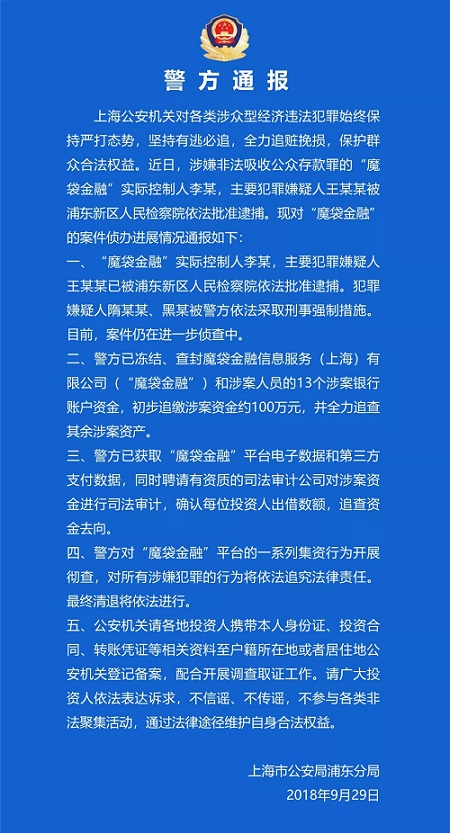 警方通报

上海公安机关对各类涉众型经济违法犯罪始终保持严打态势，坚持有逃必追，全力追赃挽损，保护群众合法权益。近日，涉嫌非法吸收公众存款罪的“魔袋金融”实际控制人李某，主要犯罪嫌疑人王某某被浦东新区人民检察院依法批准逮捕。现对“魔袋金融”的案件侦办进展情况通报如下：

一、“魔袋金融”实际控制人李某，主要犯罪嫌疑人王某某已被浦东新区人民检察院依法批准逮捕。犯罪嫌疑人隋某某、黑某被警方依法采取刑事强制措施。目前，案件仍在进一步侦查中。

二、警方已冻结、查封魔袋金融信息服务（上海）有限公司（“魔袋金融”）和涉案人员的13个涉案银行账户资金，初步追缴涉案资金约100万元，并全力追查其余涉案资产。

三、警方已获取“魔袋金融”平台电子数据和第三方支付数据，同时聘请有资质的司法审计公司对涉案资金进行司法审计，确认每位投资人出借数额，追查资金去向。

四、警方对“魔袋金融”平台的一系列集资行为开展彻查，对所有涉嫌犯罪的行为将依法追究法律责任。最终清退将依法进行。

五、公安机关请各地投资人携带本人身份证、投资合同、转账凭证等相关资料至户籍所在地或者居住地公安机关登记备案，配合开展调查取证工作。请广大投资人依法表达诉求，不信谣、不传谣，不参与各类非法聚集活动，通过法律途径维护自身合法权益。

上海市公安局浦东分局
2018年9月29日